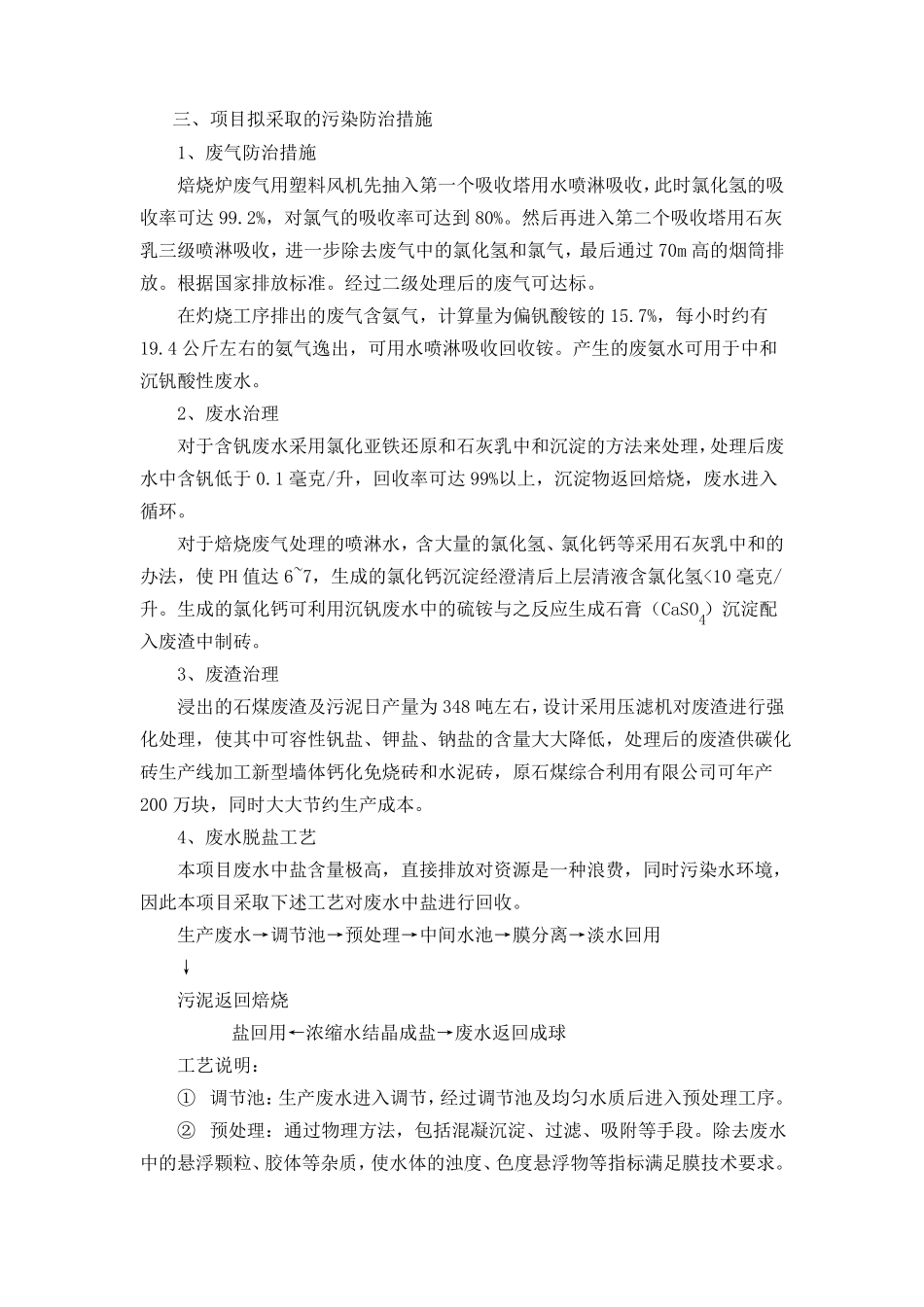 三、项目拟采取的污染防治措施

1、废气防治措施

焙烧炉废气用塑料风机先抽入第一个吸收塔用水喷淋吸收，此时氯化氢的吸收率可达 99.2%，对氯气的吸收率可达到 80%。然后再进入第二个吸收塔用石灰乳三级喷淋吸收，进一步除去废气中的氯化氢和氯气，最后通过 70m 高的烟筒排放。根据国家排放标准。经过二级处理后的废气可达标。

在灼烧工序排出的废气含氨气，计算量为偏钒酸铵的 15.7%，每小时约有 19.4 公斤左右的氨气逸出，可用水喷淋吸收回收铵。产生的废氨水可用于中和沉钒酸性废水。

2、废水治理

对于含钒废水采用氯化亚铁还原和石灰乳中和沉淀的方法来处理，处理后废水中含钒低于 0.1 毫克/升，回收率可达 99%以上，沉淀物返回焙烧，废水进入循环。

对于焙烧废气处理的喷淋水，含大量的氯化氢、氯化钙等采用石灰乳中和的办法，使 PH 值达 6~7，生成的氯化钙沉淀经澄清后上层清液含氯化氢<10 毫克/升。生成的氯化钙可利用沉钒废水中的硫铵与之反应生成石膏（$CaSO_4$）沉淀配入废渣中制砖。

3、废渣治理

浸出的石煤废渣及污泥日产量为 348 吨左右，设计采用压滤机对废渣进行强化处理，使其中可容性钒盐、钾盐、钠盐的含量大大降低，处理后的废渣供碳化砖生产线加工新型墙体钙化免烧砖和水泥砖，原石煤综合利用有限公司可年产 200 万块，同时大大节约生产成本。

4、废水脱盐工艺

本项目废水中盐含量极高，直接排放对资源是一种浪费，同时污染水环境，因此本项目采取下述工艺对废水中盐进行回收。

生产废水→调节池→预处理→中间水池→膜分离→淡水回用

↓

污泥返回焙烧

盐回用←浓缩水结晶成盐→废水返回成球

工艺说明：

① 调节池：生产废水进入调节，经过调节池及均匀水质后进入预处理工序。

② 预处理：通过物理方法，包括混凝沉淀、过滤、吸附等手段。除去废水中的悬浮颗粒、胶体等杂质，使水体的浊度、色度悬浮物等指标满足膜技术要求。